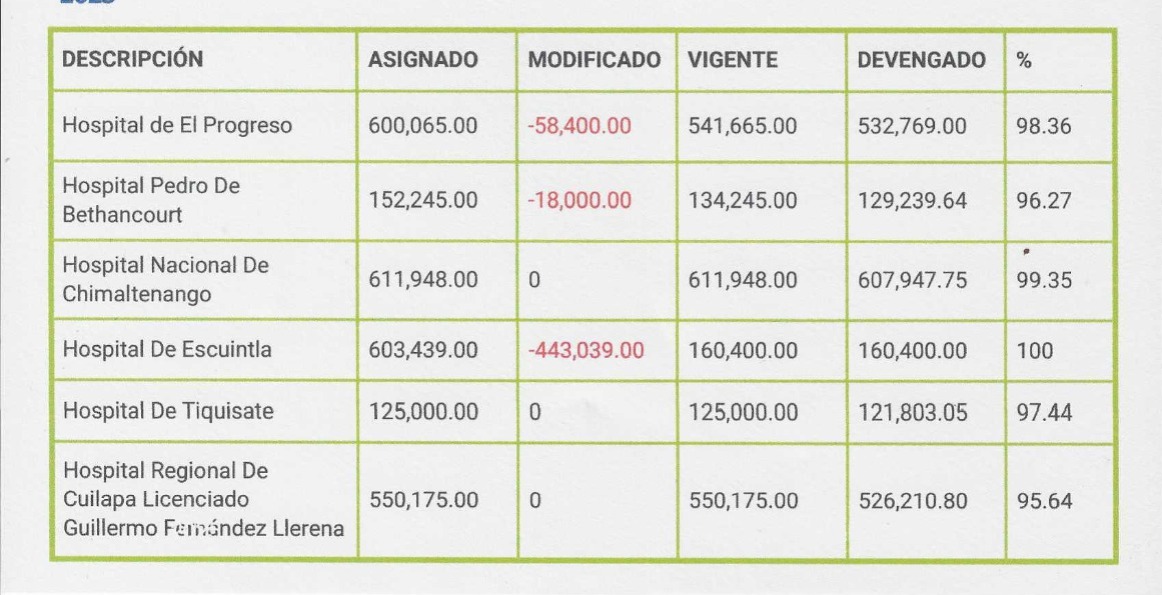 | DESCRIPCIÓN | ASIGNADO | MODIFICADO | VIGENTE | DEVENGADO | % |
|---|---|---|---|---|---|
| Hospital de El Progreso | 600,065.00 | -58,400.00 | 541,665.00 | 532,769.00 | 98.36 |
| Hospital Pedro De Bethancourt | 152,245.00 | -18,000.00 | 134,245.00 | 129,239.64 | 96.27 |
| Hospital Nacional De Chimaltenango | 611,948.00 | 0 | 611,948.00 | 607,947.75 | 99.35 |
| Hospital De Escuintla | 603,439.00 | -443,039.00 | 160,400.00 | 160,400.00 | 100 |
| Hospital De Tiquisate | 125,000.00 | 0 | 125,000.00 | 121,803.05 | 97.44 |
| Hospital Regional De Cuilapa Licenciado Guillermo Fernández Llerena | 550,175.00 | 0 | 550,175.00 | 526,210.80 | 95.64 |